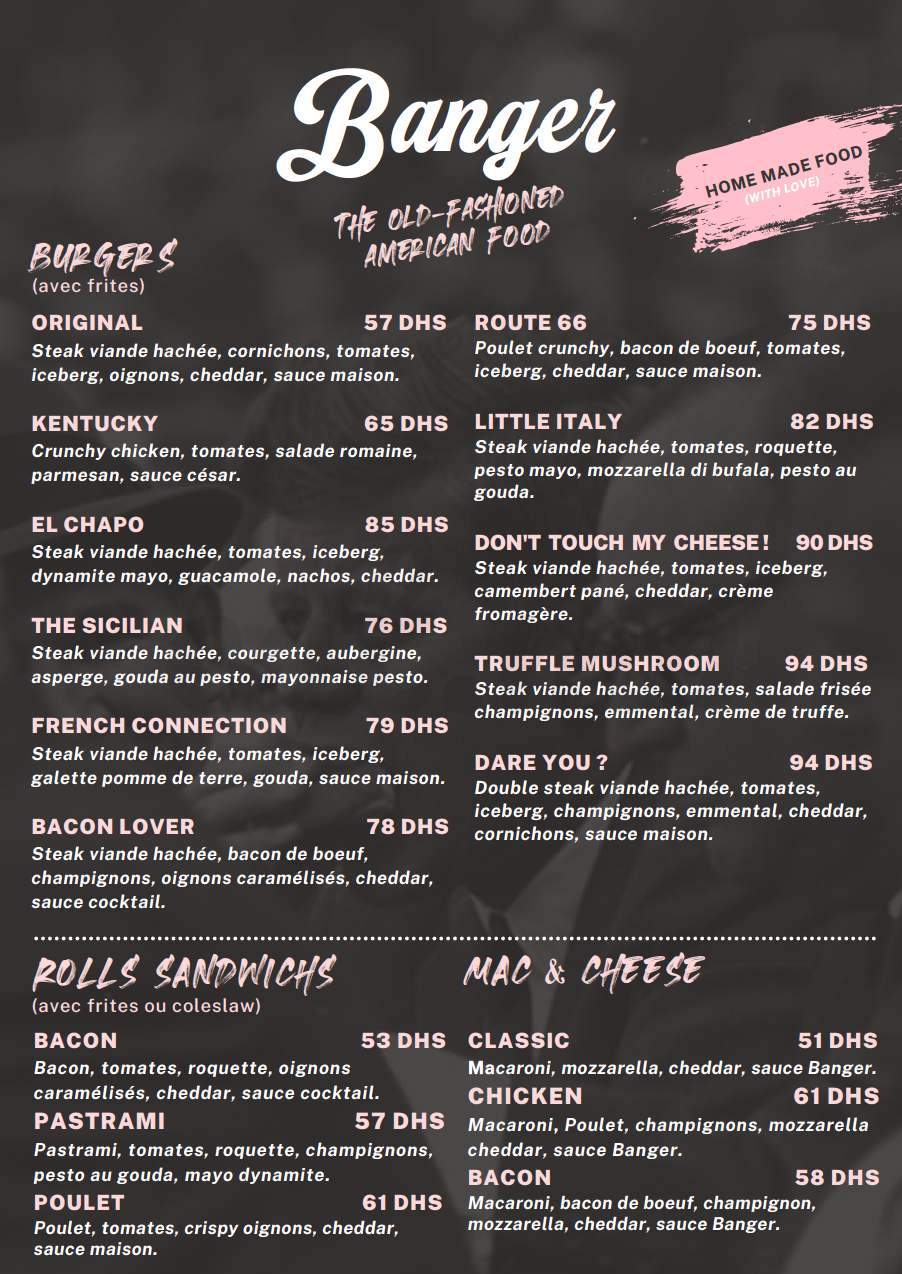 Banger

THE OLD-FASHIONED AMERICAN FOOD

HOME MADE FOOD
(WITH LOVE)

BURGERS
(avec frites)

ORIGINAL 57 DHS
Steak viande hachée, cornichons, tomates, iceberg, oignons, cheddar, sauce maison.

KENTUCKY 65 DHS
Crunchy chicken, tomates, salade romaine, parmesan, sauce césar.

EL CHAPO 85 DHS
Steak viande hachée, tomates, iceberg, dynamite mayo, guacamole, nachos, cheddar.

THE SICILIAN 76 DHS
Steak viande hachée, courgette, aubergine, asperge, gouda au pesto, mayonnaise pesto.

FRENCH CONNECTION 79 DHS
Steak viande hachée, tomates, iceberg, galette pomme de terre, gouda, sauce maison.

BACON LOVER 78 DHS
Steak viande hachée, bacon de boeuf, champignons, oignons caramélisés, cheddar, sauce cocktail.

ROUTE 66 75 DHS
Poulet crunchy, bacon de boeuf, tomates, iceberg, cheddar, sauce maison.

LITTLE ITALY 82 DHS
Steak viande hachée, tomates, roquette, pesto mayo, mozzarella di bufala, pesto au gouda.

DON'T TOUCH MY CHEESE ! 90 DHS
Steak viande hachée, tomates, iceberg, camembert pané, cheddar, crème fromagère.

TRUFFLE MUSHROOM 94 DHS
Steak viande hachée, tomates, salade frisée champignons, emmental, crème de truffe.

DARE YOU ? 94 DHS
Double steak viande hachée, tomates, iceberg, champignons, emmental, cheddar, cornichons, sauce maison.

ROLLS SANDWICHS
(avec frites ou coleslaw)

BACON 53 DHS
Bacon, tomates, roquette, oignons caramélisés, cheddar, sauce cocktail.

PASTRAMI 57 DHS
Pastrami, tomates, roquette, champignons, pesto au gouda, mayo dynamite.

POULET 61 DHS
Poulet, tomates, crispy oignons, cheddar, sauce maison.

MAC & CHEESE

CLASSIC 51 DHS
Macaroni, mozzarella, cheddar, sauce Banger.

CHICKEN 61 DHS
Macaroni, Poulet, champignons, mozzarella cheddar, sauce Banger.

BACON 58 DHS
Macaroni, bacon de boeuf, champignon, mozzarella, cheddar, sauce Banger.